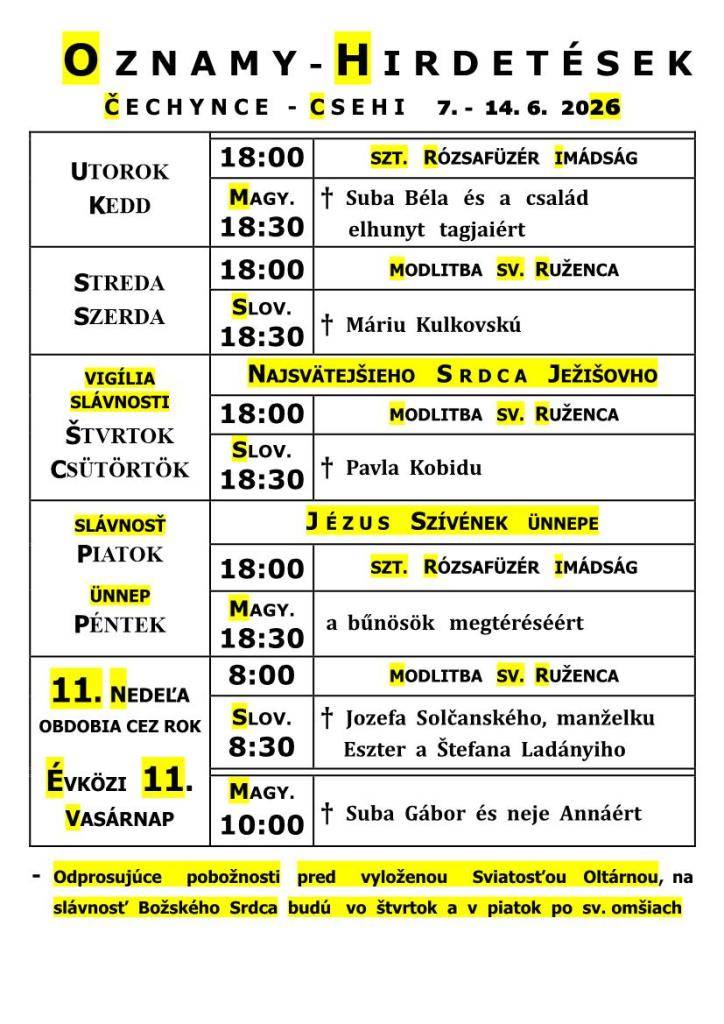 OZNAMY-HIRDETÉSEK
ČECHYNCE - CSEHI 7. - 14. 6. 2026

| UTOROK KEDD | 18:00 | SZT. RÓZSAFÜZÉR IMÁDSÁG |
|---|---|---|
| | MAGY. 18:30 | † Suba Béla és a család elhunyt tagjaiért |
| STREDA SZERDA | 18:00 | MODLITBA SV. RUŽENCA |
| | SLOV. 18:30 | † Máriu Kulkovskú |
| VIGÍLIA SLÁVNOSTI ŠTVRTOK CSÜTÖRTÖK | NAJSVÄTEJŠIEHO SRDCA JEŽIŠOVHO | |
| | 18:00 | MODLITBA SV. RUŽENCA |
| | SLOV. 18:30 | † Pavla Kobidu |
| SLÁVNOSŤ PIATOK ÜNNEP PÉNTEK | JÉZUS SZÍVÉNEK ÜNNEPE | |
| | 18:00 | SZT. RÓZSAFÜZÉR IMÁDSÁG |
| | MAGY. 18:30 | a bűnösök megtéréséért |
| 11. NEDEĽA OBDOBIA CEZ ROK ÉVKÖZI 11. VASÁRNAP | 8:00 | MODLITBA SV. RUŽENCA |
| | SLOV. 8:30 | † Jozefa Solčanského, manželku Eszter a Štefana Ladányiho |
| | MAGY. 10:00 | † Suba Gábor és neje Annáért |

- Odprosujúce pobožnosti pred vyloženou Sviatosťou Oltárnou, na slávnosť Božského Srdca budú vo štvrtok a v piatok po sv. omšiach